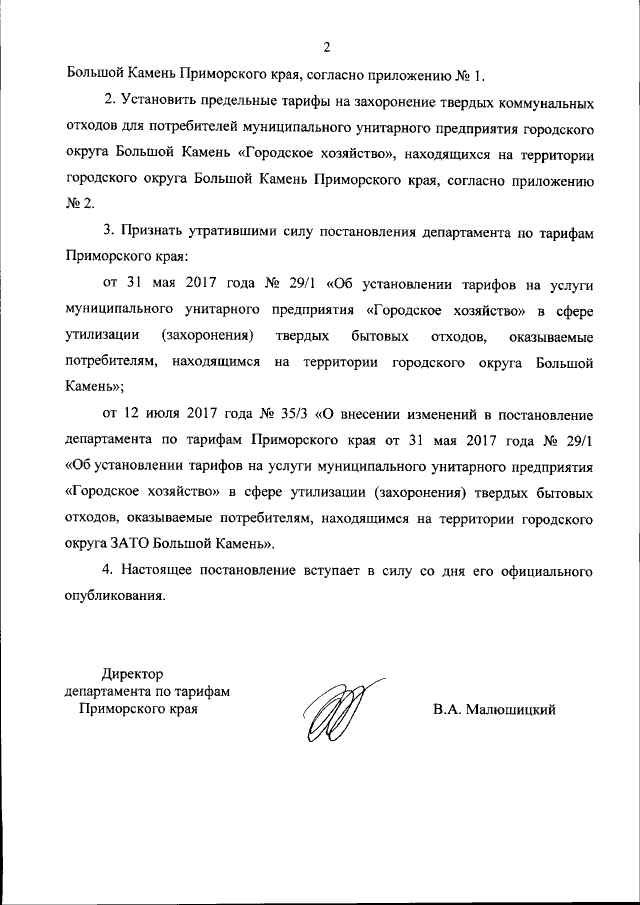 2

Большой Камень Приморского края, согласно приложению № 1.

2. Установить предельные тарифы на захоронение твердых коммунальных отходов для потребителей муниципального унитарного предприятия городского округа Большой Камень «Городское хозяйство», находящихся на территории городского округа Большой Камень Приморского края, согласно приложению № 2.

3. Признать утратившими силу постановления департамента по тарифам Приморского края:

от 31 мая 2017 года № 29/1 «Об установлении тарифов на услуги муниципального унитарного предприятия «Городское хозяйство» в сфере утилизации (захоронения) твердых бытовых отходов, оказываемые потребителям, находящимся на территории городского округа Большой Камень»;

от 12 июля 2017 года № 35/3 «О внесении изменений в постановление департамента по тарифам Приморского края от 31 мая 2017 года № 29/1 «Об установлении тарифов на услуги муниципального унитарного предприятия «Городское хозяйство» в сфере утилизации (захоронения) твердых бытовых отходов, оказываемые потребителям, находящимся на территории городского округа ЗАТО Большой Камень».

4. Настоящее постановление вступает в силу со дня его официального опубликования.

Директор
департамента по тарифам
Приморского края

В.А. Малюшицкий